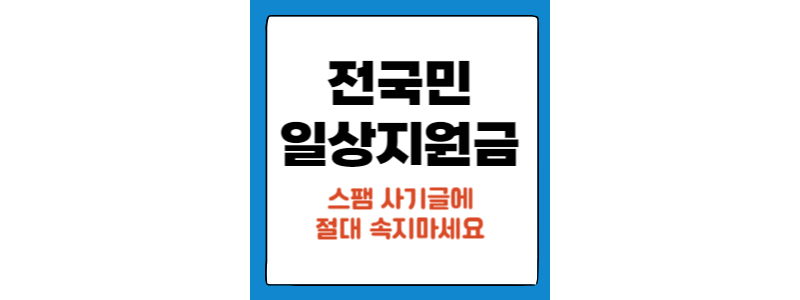 전국민
일상지원금

스팸 사기글에
절대 속지마세요